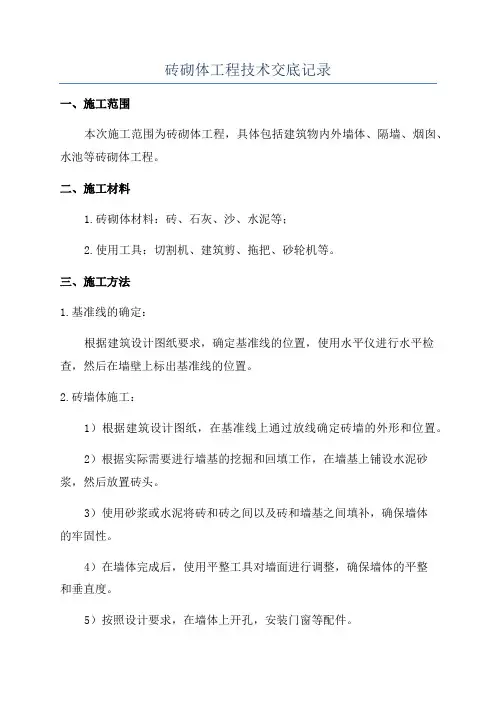 砖砌体工程技术交底记录

一、施工范围

本次施工范围为砖砌体工程，具体包括建筑物内外墙体、隔墙、烟囱、水池等砖砌体工程。

二、施工材料

1.砖砌体材料：砖、石灰、沙、水泥等；

2.使用工具：切割机、建筑剪、拖把、砂轮机等。

三、施工方法

1.基准线的确定：

根据建筑设计图纸要求，确定基准线的位置，使用水平仪进行水平检查，然后在墙壁上标出基准线的位置。

2.砖墙体施工：

1）根据建筑设计图纸，在基准线上通过放线确定砖墙的外形和位置。

2）根据实际需要进行墙基的挖掘和回填工作，在墙基上铺设水泥砂浆，然后放置砖头。

3）使用砂浆或水泥将砖和砖之间以及砖和墙基之间填补，确保墙体的牢固性。

4）在墙体完成后，使用平整工具对墙面进行调整，确保墙体的平整和垂直度。

5）按照设计要求，在墙体上开孔，安装门窗等配件。